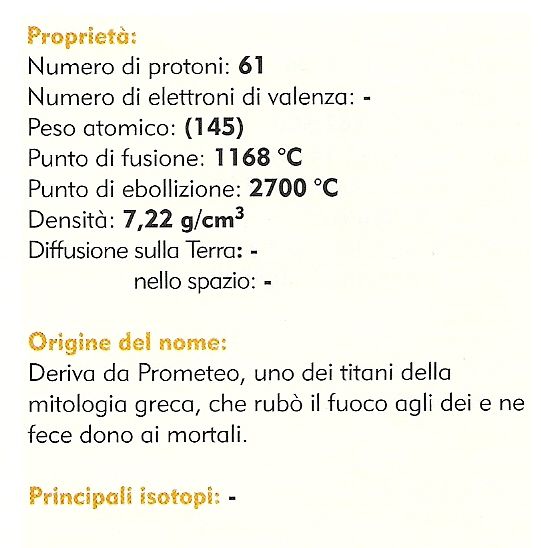 Proprietà:
Numero di protoni: 61
Numero di elettroni di valenza: -
Peso atomico: (145)
Punto di fusione: 1168 °C
Punto di ebollizione: 2700 °C
Densità: 7,22 g/cm$^3$
Diffusione sulla Terra: -
nello spazio: -

Origine del nome:
Deriva da Prometeo, uno dei titani della mitologia greca, che rubò il fuoco agli dei e ne fece dono ai mortali.

Principali isotopi: -